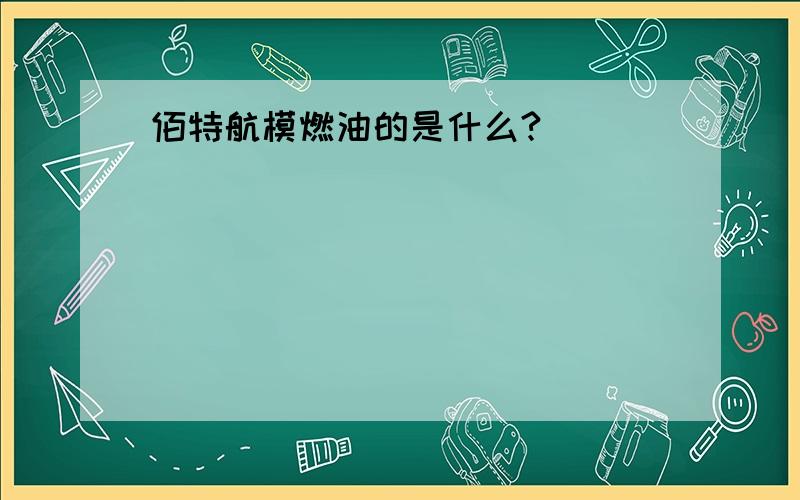 佰特航模燃油的是什么?